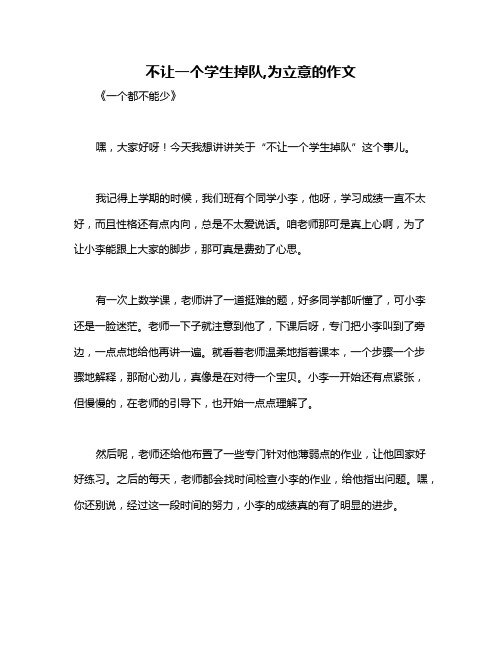 不让一个学生掉队,为立意的作文

《一个都不能少》

嘿，大家好呀！今天我想讲讲关于“不让一个学生掉队”这个事儿。

我记得上学期的时候，我们班有个同学小李，他呀，学习成绩一直不太好，而且性格还有点内向，总是不太爱说话。咱老师那可是真上心啊，为了让小李能跟上大家的脚步，那可真是费劲了心思。

有一次上数学课，老师讲了一道挺难的题，好多同学都听懂了，可小李还是一脸迷茫。老师一下子就注意到他了，下课后呀，专门把小李叫到了旁边，一点点地给他再讲一遍。就看着老师温柔地指着课本，一个步骤一个步骤地解释，那耐心劲儿，真像是在对待一个宝贝。小李一开始还有点紧张，但慢慢的，在老师的引导下，也开始一点点理解了。

然后呢，老师还给他布置了一些专门针对他薄弱点的作业，让他回家好好练习。之后的每天，老师都会找时间检查小李的作业，给他指出问题。嘿，你还别说，经过这一段时间的努力，小李的成绩真的有了明显的进步。